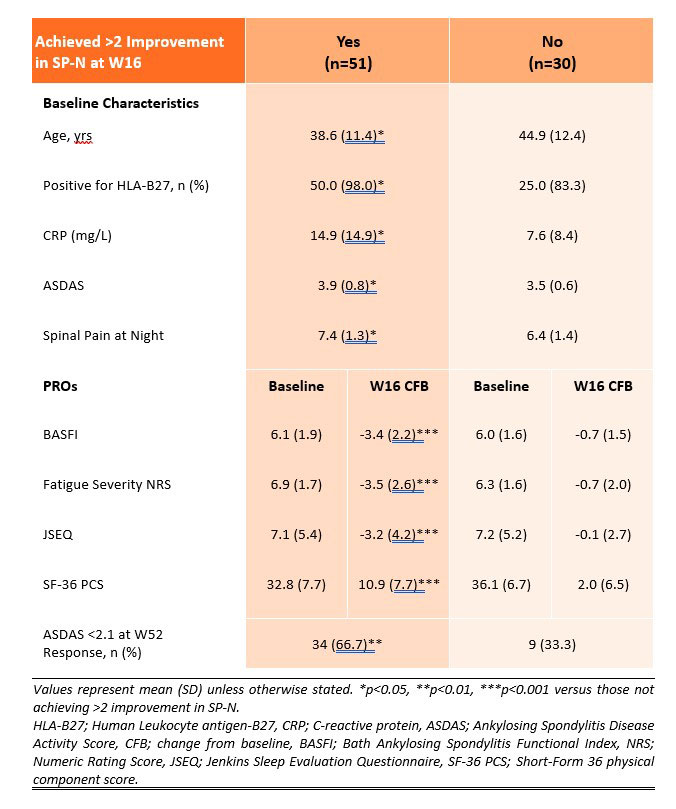 | Achieved >2 Improvement in SP-N at W16 | Yes (n=51) | | No (n=30) | |
|---|---|---|---|---|
| **Baseline Characteristics** | | | | |
| Age, yrs | 38.6 (11.4)* | | 44.9 (12.4) | |
| Positive for HLA-B27, n (%) | 50.0 (98.0)* | | 25.0 (83.3) | |
| CRP (mg/L) | 14.9 (14.9)* | | 7.6 (8.4) | |
| ASDAS | 3.9 (0.8)* | | 3.5 (0.6) | |
| Spinal Pain at Night | 7.4 (1.3)* | | 6.4 (1.4) | |
| **PROs** | **Baseline** | **W16 CFB** | **Baseline** | **W16 CFB** |
| BASFI | 6.1 (1.9) | -3.4 (2.2)*** | 6.0 (1.6) | -0.7 (1.5) |
| Fatigue Severity NRS | 6.9 (1.7) | -3.5 (2.6)*** | 6.3 (1.6) | -0.7 (2.0) |
| JSEQ | 7.1 (5.4) | -3.2 (4.2)*** | 7.2 (5.2) | -0.1 (2.7) |
| SF-36 PCS | 32.8 (7.7) | 10.9 (7.7)*** | 36.1 (6.7) | 2.0 (6.5) |
| ASDAS <2.1 at W52 Response, n (%) | 34 (66.7)** | | 9 (33.3) | |

Values represent mean (SD) unless otherwise stated. *p<0.05, **p<0.01, ***p<0.001 versus those not achieving >2 improvement in SP-N.
HLA-B27; Human Leukocyte antigen-B27, CRP; C-reactive protein, ASDAS; Ankylosing Spondylitis Disease Activity Score, CFB; change from baseline, BASFI; Bath Ankylosing Spondylitis Functional Index, NRS; Numeric Rating Score, JSEQ; Jenkins Sleep Evaluation Questionnaire, SF-36 PCS; Short-Form 36 physical component score.